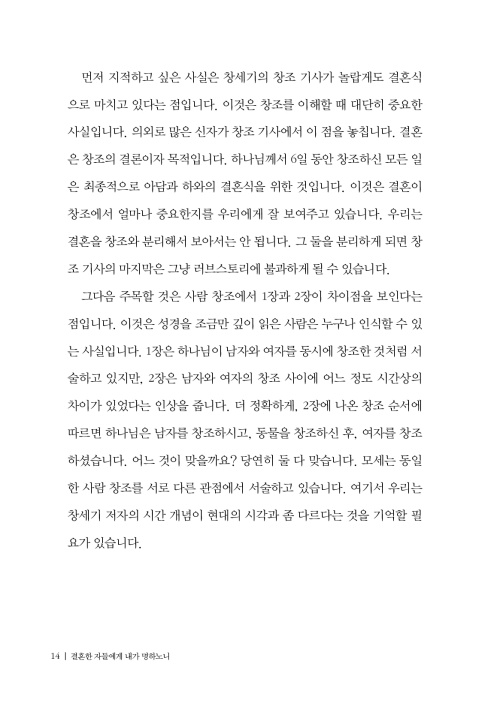 먼저 지적하고 싶은 사실은 창세기의 창조 기사가 놀랍게도 결혼식으로 마치고 있다는 점입니다. 이것은 창조를 이해할 때 대단히 중요한 사실입니다. 의외로 많은 신자가 창조 기사에서 이 점을 놓칩니다. 결혼은 창조의 결론이자 목적입니다. 하나님께서 6일 동안 창조하신 모든 일은 최종적으로 아담과 하와의 결혼식을 위한 것입니다. 이것은 결혼이 창조에서 얼마나 중요한지를 우리에게 잘 보여주고 있습니다. 우리는 결혼을 창조와 분리해서 보아서는 안 됩니다. 그 둘을 분리하게 되면 창조 기사의 마지막은 그냥 러브스토리에 불과하게 될 수 있습니다.

그다음 주목할 것은 사람 창조에서 1장과 2장이 차이점을 보인다는 점입니다. 이것은 성경을 조금만 깊이 읽은 사람은 누구나 인식할 수 있는 사실입니다. 1장은 하나님이 남자와 여자를 동시에 창조한 것처럼 서술하고 있지만, 2장은 남자와 여자의 창조 사이에 어느 정도 시간상의 차이가 있었다는 인상을 줍니다. 더 정확하게, 2장에 나온 창조 순서에 따르면 하나님은 남자를 창조하시고, 동물을 창조하신 후, 여자를 창조하셨습니다. 어느 것이 맞을까요? 당연히 둘 다 맞습니다. 모세는 동일한 사람 창조를 서로 다른 관점에서 서술하고 있습니다. 여기서 우리는 창세기 저자의 시간 개념이 현대의 시각과 좀 다르다는 것을 기억할 필요가 있습니다.

14 | 결혼한 자들에게 내가 명하노니